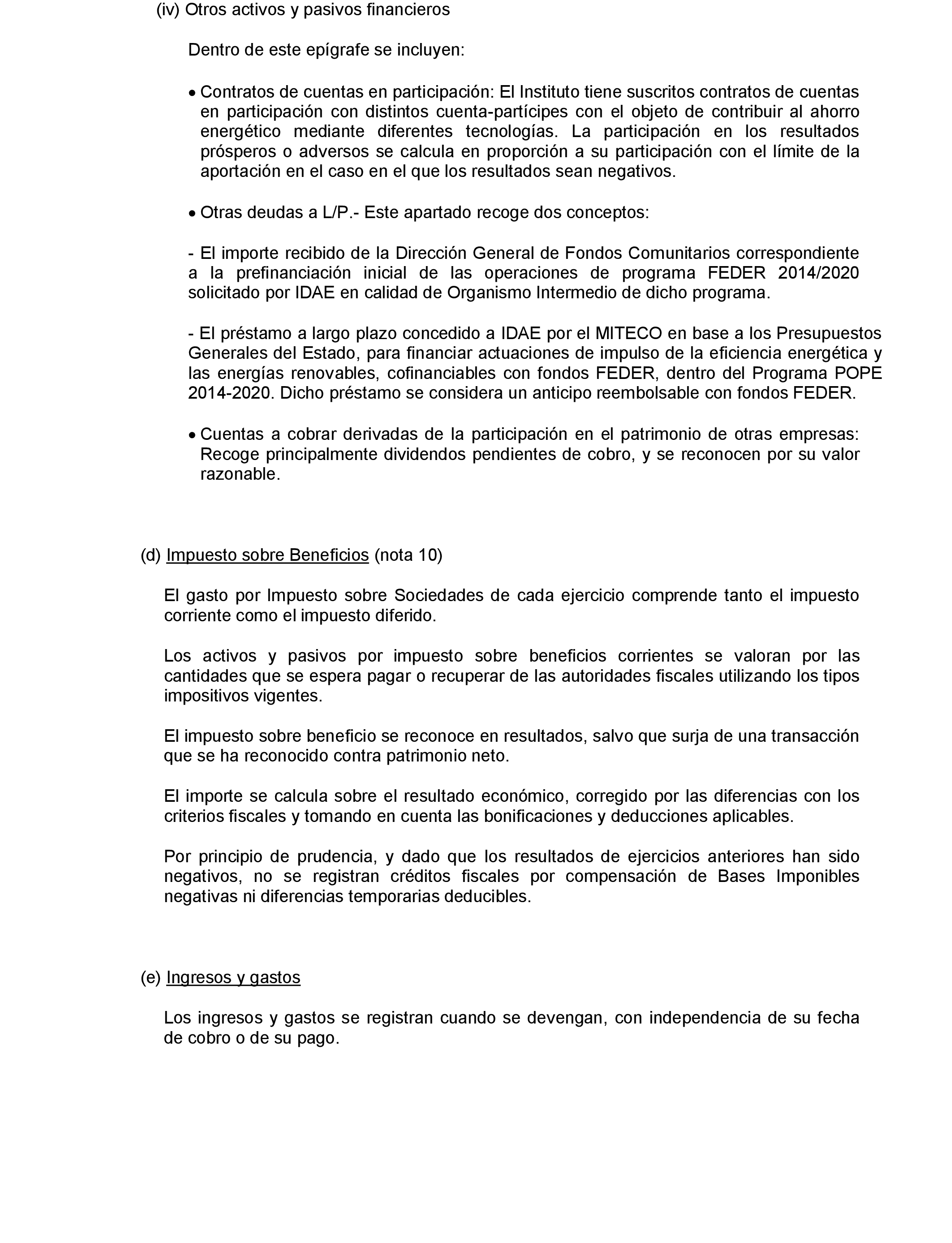 (iv) Otros activos y pasivos financieros

Dentro de este epígrafe se incluyen:

• Contratos de cuentas en participación: El Instituto tiene suscritos contratos de cuentas en participación con distintos cuenta-partícipes con el objeto de contribuir al ahorro energético mediante diferentes tecnologías. La participación en los resultados prósperos o adversos se calcula en proporción a su participación con el límite de la aportación en el caso en el que los resultados sean negativos.

• Otras deudas a L/P.- Este apartado recoge dos conceptos:

- El importe recibido de la Dirección General de Fondos Comunitarios correspondiente a la prefinanciación inicial de las operaciones de programa FEDER 2014/2020 solicitado por IDAE en calidad de Organismo Intermedio de dicho programa.

- El préstamo a largo plazo concedido a IDAE por el MITECO en base a los Presupuestos Generales del Estado, para financiar actuaciones de impulso de la eficiencia energética y las energías renovables, cofinanciables con fondos FEDER, dentro del Programa POPE 2014-2020. Dicho préstamo se considera un anticipo reembolsable con fondos FEDER.

• Cuentas a cobrar derivadas de la participación en el patrimonio de otras empresas: Recoge principalmente dividendos pendientes de cobro, y se reconocen por su valor razonable.

(d) Impuesto sobre Beneficios (nota 10)

El gasto por Impuesto sobre Sociedades de cada ejercicio comprende tanto el impuesto corriente como el impuesto diferido.

Los activos y pasivos por impuesto sobre beneficios corrientes se valoran por las cantidades que se espera pagar o recuperar de las autoridades fiscales utilizando los tipos impositivos vigentes.

El impuesto sobre beneficio se reconoce en resultados, salvo que surja de una transacción que se ha reconocido contra patrimonio neto.

El importe se calcula sobre el resultado económico, corregido por las diferencias con los criterios fiscales y tomando en cuenta las bonificaciones y deducciones aplicables.

Por principio de prudencia, y dado que los resultados de ejercicios anteriores han sido negativos, no se registran créditos fiscales por compensación de Bases Imponibles negativas ni diferencias temporarias deducibles.

(e) Ingresos y gastos

Los ingresos y gastos se registran cuando se devengan, con independencia de su fecha de cobro o de su pago.